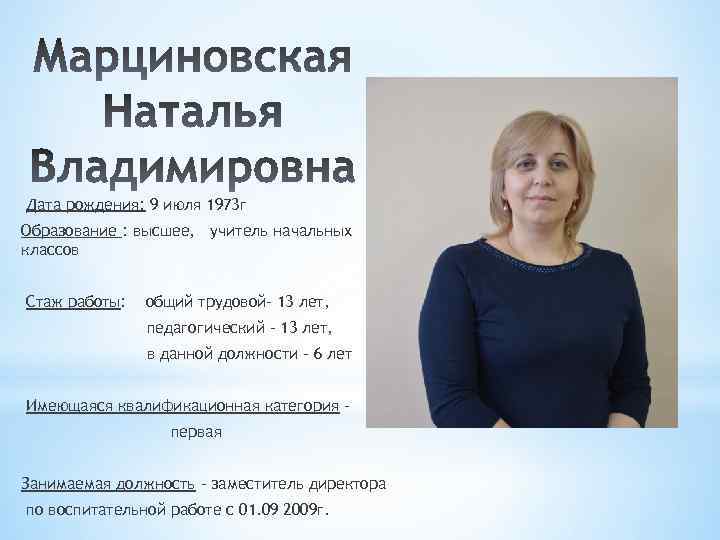 Марциновская Наталья Владимировна

Дата рождения: 9 июля 1973г

Образование : высшее, учитель начальных классов

Стаж работы: общий трудовой- 13 лет,
педагогический - 13 лет,
в данной должности - 6 лет

Имеющаяся квалификационная категория - первая

Занимаемая должность - заместитель директора по воспитательной работе с 01.09 2009г.